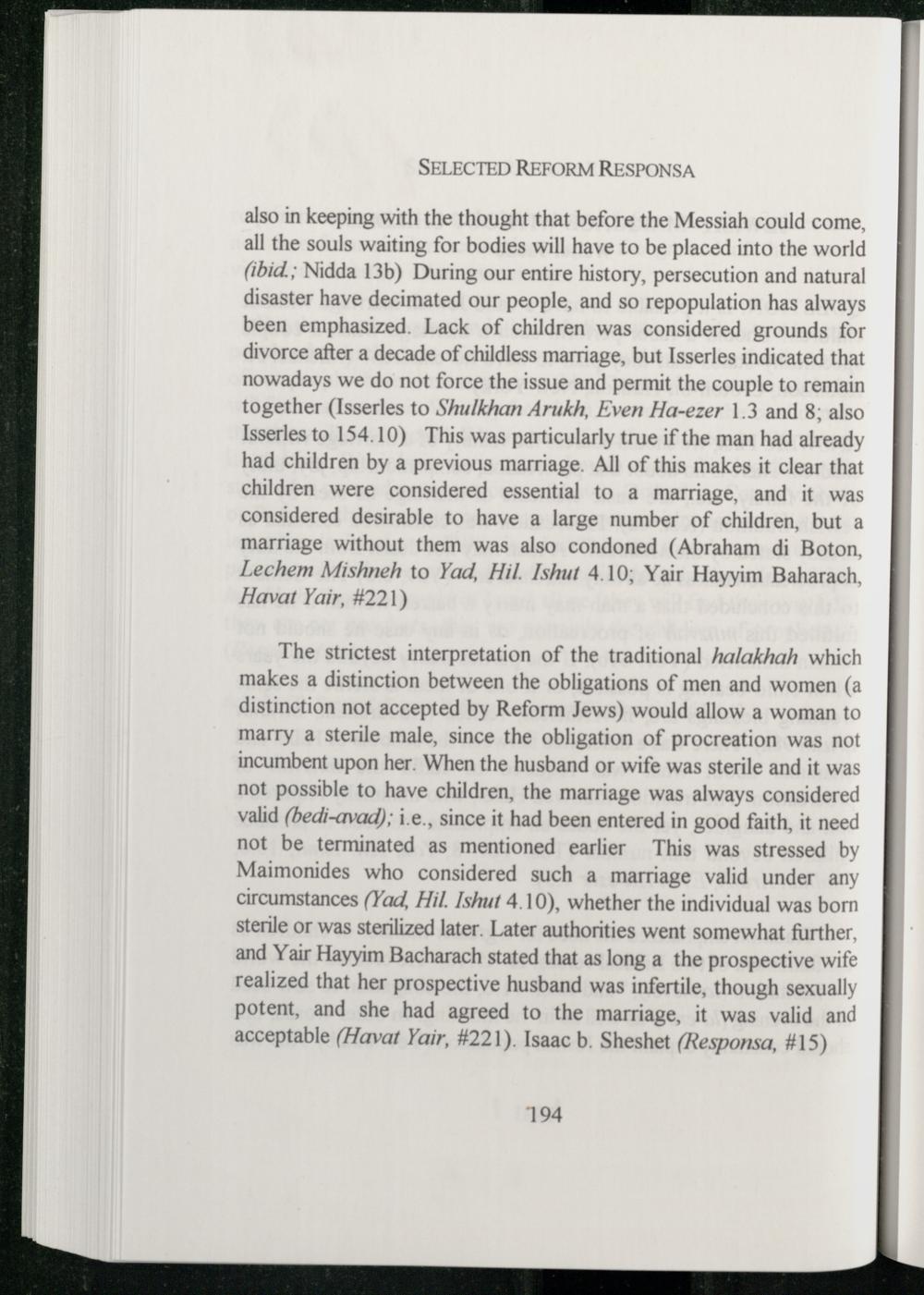 SELECTED REFORM RESPONSA

also in keeping with the thought that before the Messiah could come, all the souls waiting for bodies will have to be placed into the world (ibid.; Nidda 13b) During our entire history, persecution and natural disaster have decimated our people, and so repopulation has always been emphasized. Lack of children was considered grounds for divorce after a decade of childless marriage, but Isserles indicated that nowadays we do not force the issue and permit the couple to remain together (Isserles to Shulkhan Arukh, Even Ha-ezer 1.3 and 8; also Isserles to 154.10) This was particularly true if the man had already had children by a previous marriage. All of this makes it clear that children were considered essential to a marriage, and it was considered desirable to have a large number of children, but a marriage without them was also condoned (Abraham di Boton, Lechem Mishneh to Yad, Hil. Ishut 4.10; Yair Hayyim Baharach, Havat Yair, #221)

The strictest interpretation of the traditional halakhah which makes a distinction between the obligations of men and women (a distinction not accepted by Reform Jews) would allow a woman to marry a sterile male, since the obligation of procreation was not incumbent upon her. When the husband or wife was sterile and it was not possible to have children, the marriage was always considered valid (bedi-avad); i.e., since it had been entered in good faith, it need not be terminated as mentioned earlier This was stressed by Maimonides who considered such a marriage valid under any circumstances (Yad, Hil. Ishut 4.10), whether the individual was born sterile or was sterilized later. Later authorities went somewhat further, and Yair Hayyim Bacharach stated that as long a the prospective wife realized that her prospective husband was infertile, though sexually potent, and she had agreed to the marriage, it was valid and acceptable (Havat Yair, #221). Isaac b. Sheshet (Responsa, #15)

194